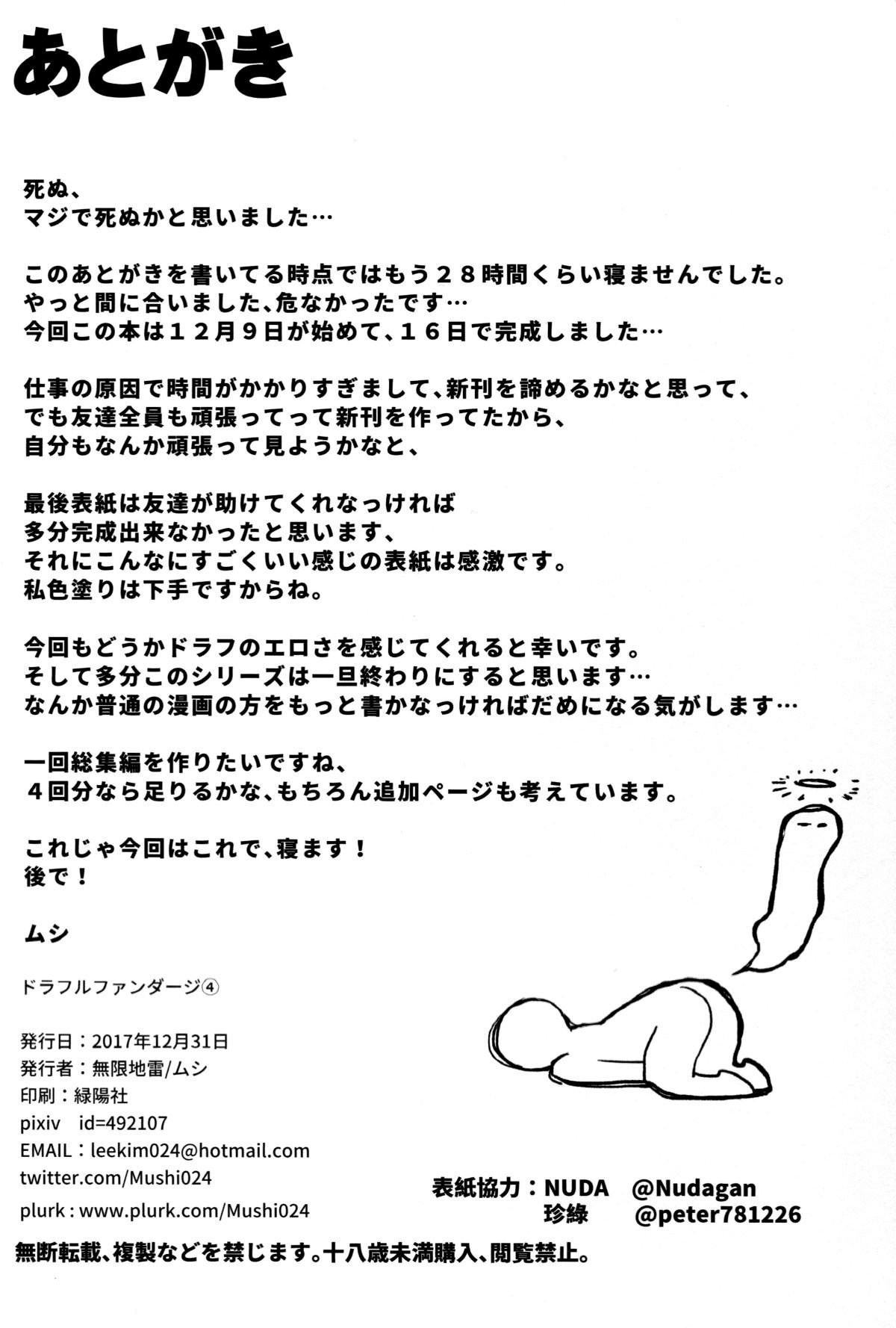 あとがき

死ぬ、
マジで死ぬかと思いました…

このあとがきを書いてる時点ではもう２８時間くらい寝ませんでした。
やっと間に合いました、危なかったです…
今回この本は１２月９日が始めて、１６日で完成しました…

仕事の原因で時間がかかりすぎまして、新刊を諦めるかなと思って、
でも友達全員も頑張ってって新刊を作ってたから、
自分もなんか頑張って見ようかなと、

最後表紙は友達が助けてくれなっければ
多分完成出来なかったと思います、
それにこんなにすごくいい感じの表紙は感激です。
私色塗りは下手ですからね。

今回もどうかドラフのエロさを感じてくれると幸いです。
そして多分このシリーズは一旦終わりにすると思います…
なんか普通の漫画の方をもっと書かなっければだめになる気がします…

一回総集編を作りたいですね、
４回分なら足りるかな、もちろん追加ページも考えています。

これじゃ今回はこれで、寝ます！
後で！

ムシ

ドラフルファンダージ④

発行日：2017年12月31日
発行者：無限地雷/ムシ
印刷：緑陽社
pixiv id=492107
EMAIL：leekim024@hotmail.com
twitter.com/Mushi024
plurk : www.plurk.com/Mushi024

表紙協力：NUDA @Nudagan
珍綠 @peter781226

無断転載、複製などを禁じます。十八歳未満購入、閲覧禁止。